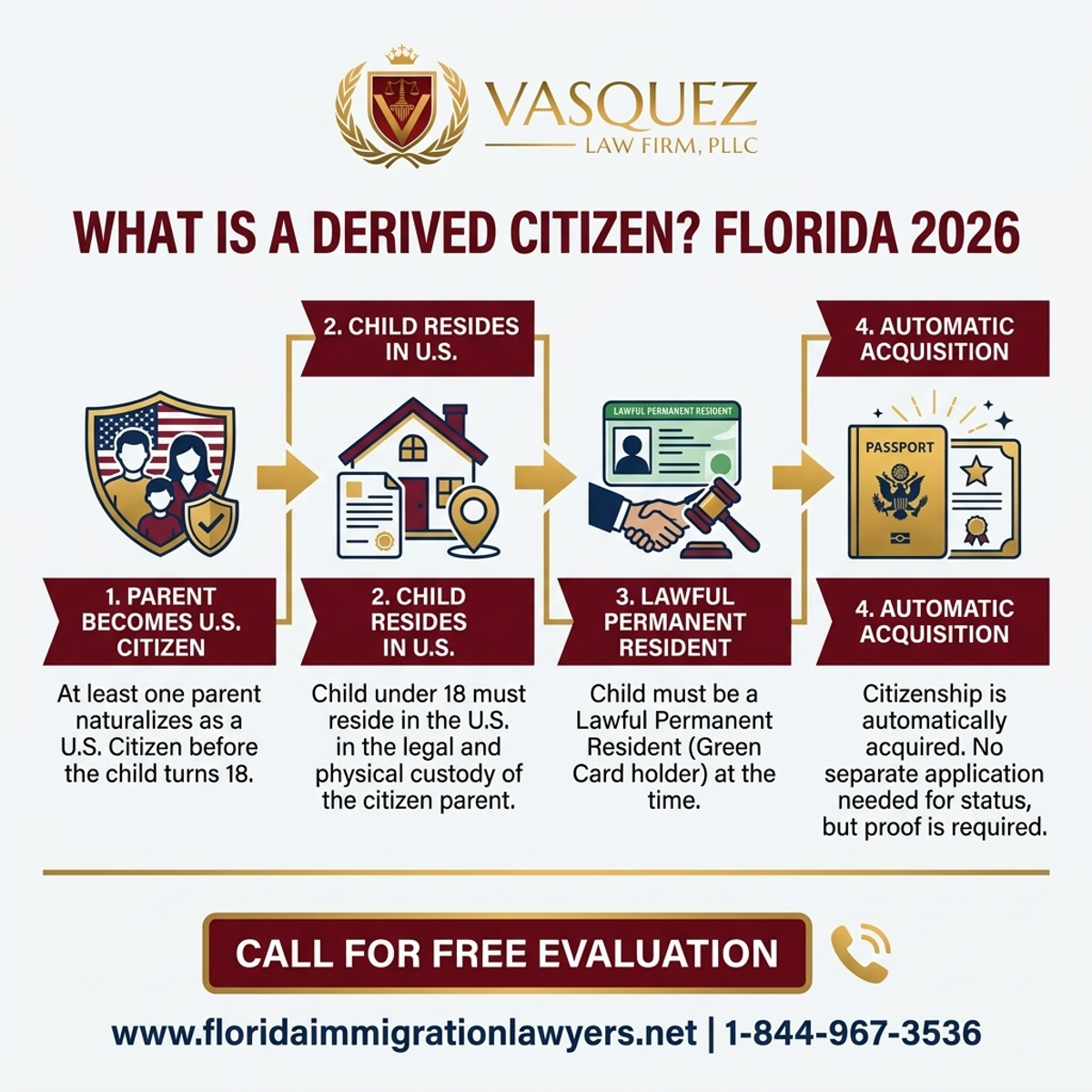 VASQUEZ
LAW FIRM, PLLC

WHAT IS A DERIVED CITIZEN? FLORIDA 2026

2. CHILD RESIDES IN U.S.

4. AUTOMATIC ACQUISITION

LAWFUL PERMANENT RESIDENT

PASSPORT

1. PARENT BECOMES U.S. CITIZEN

At least one parent naturalizes as a U.S. Citizen before the child turns 18.

2. CHILD RESIDES IN U.S.

Child under 18 must reside in the U.S. in the legal and physical custody of the citizen parent.

3. LAWFUL PERMANENT RESIDENT

Child must be a Lawful Permanent Resident (Green Card holder) at the time.

4. AUTOMATIC ACQUISITION

Citizenship is automatically acquired. No separate application needed for status, but proof is required.

CALL FOR FREE EVALUATION

www.floridaimmigrationlawyers.net | 1-844-967-3536